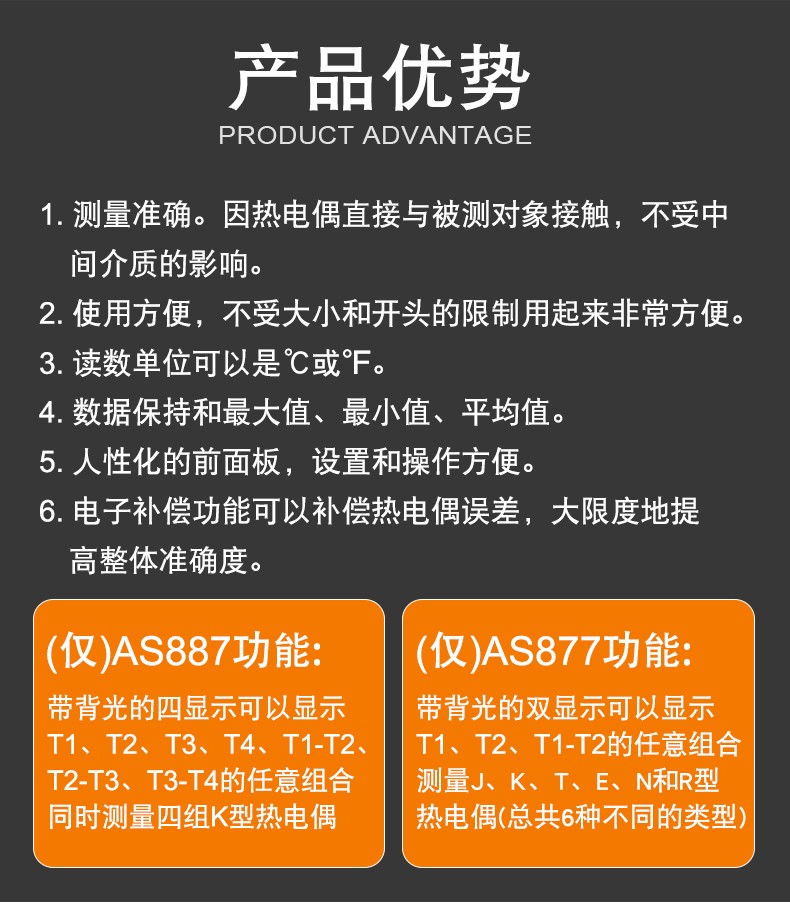 产品优势
PRODUCT ADVANTAGE

1.测量准确。因热电偶直接与被测对象接触，不受中间介质的影响。

2.使用方便，不受大小和开头的限制用起来非常方便。

3.读数单位可以是℃或°F。

4.数据保持和最大值、最小值、平均值。

5.人性化的前面板，设置和操作方便。

6.电子补偿功能可以补偿热电偶误差，大限度地提高整体准确度。

(仅)AS887功能:

带背光的四显示可以显示T1、T2、T3、T4、T1-T2、T2-T3、T3-T4的任意组合同时测量四组K型热电偶

(仅)AS877功能:

带背光的双显示可以显示T1、T2、T1-T2的任意组合测量J、K、T、E、N和R型热电偶(总共6种不同的类型)